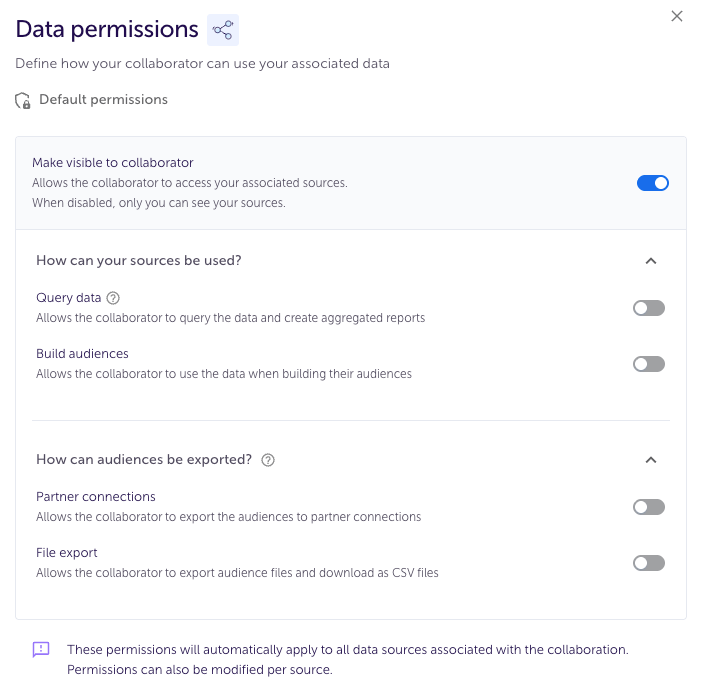 Data permissions

Define how your collaborator can use your associated data

Default permissions

Make visible to collaborator
Allows the collaborator to access your associated sources.
When disabled, only you can see your sources.

How can your sources be used?

Query data
Allows the collaborator to query the data and create aggregated reports

Build audiences
Allows the collaborator to use the data when building their audiences

How can audiences be exported?

Partner connections
Allows the collaborator to export the audiences to partner connections

File export
Allows the collaborator to export audience files and download as CSV files

These permissions will automatically apply to all data sources associated with the collaboration.
Permissions can also be modified per source.